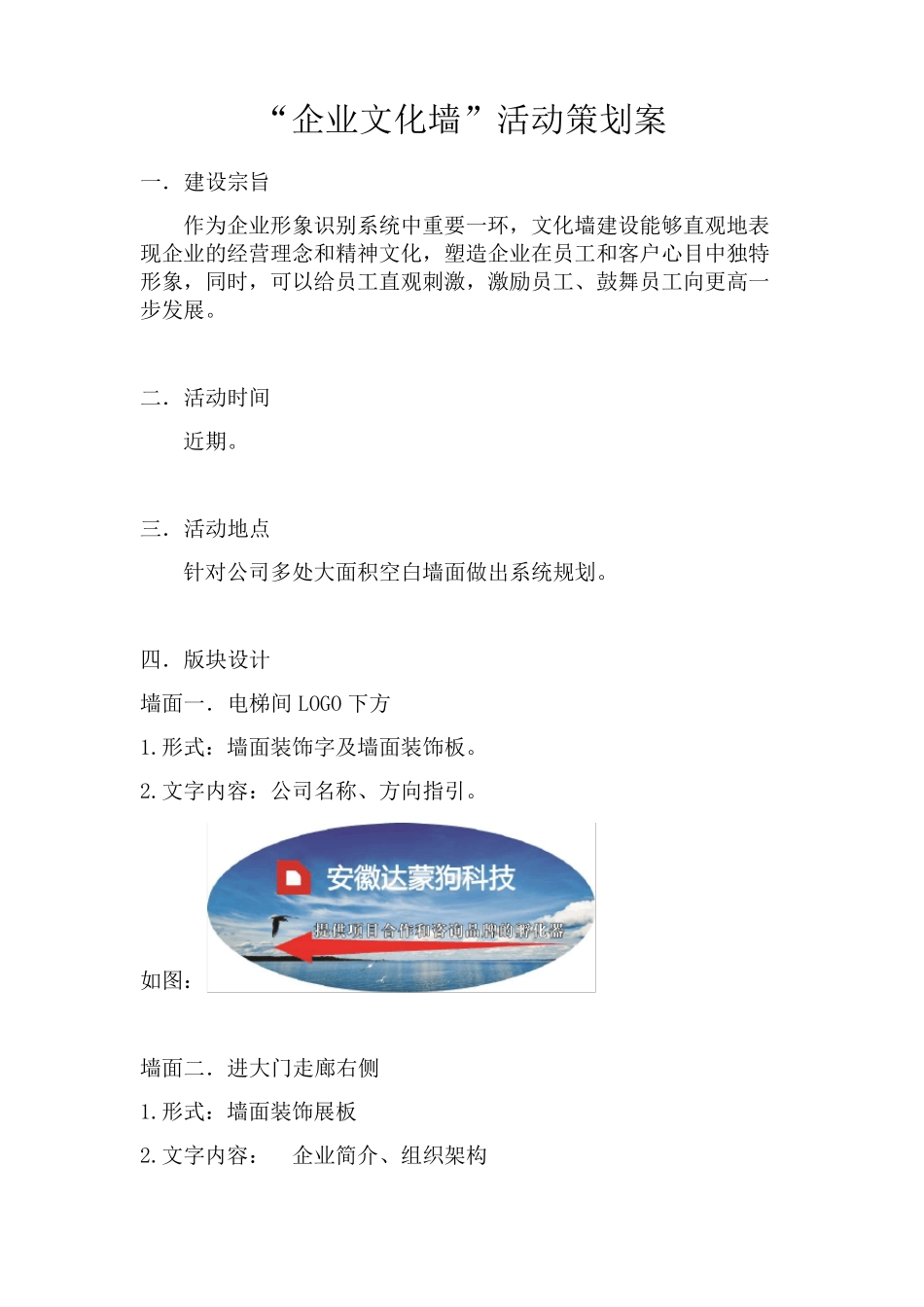 “企业文化墙”活动策划案

一. 建设宗旨

作为企业形象识别系统中重要一环，文化墙建设能够直观地表现企业的经营理念和精神文化，塑造企业在员工和客户心目中独特形象，同时，可以给员工直观刺激，激励员工、鼓舞员工向更高一步发展。

二. 活动时间

近期。

三. 活动地点

针对公司多处大面积空白墙面做出系统规划。

四. 版块设计

墙面一. 电梯间 LOGO 下方

1.形式：墙面装饰字及墙面装饰板。

2.文字内容：公司名称、方向指引。

如图：

安徽达蒙狗科技

提供项目合作和咨询品牌的孵化器

墙面二. 进大门走廊右侧

1.形式：墙面装饰展板

2.文字内容： 企业简介、组织架构